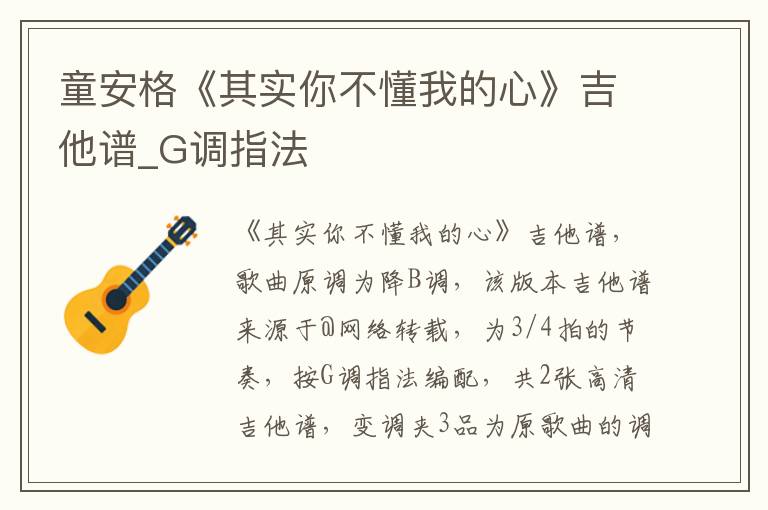 童安格《其实你不懂我的心》吉他谱_G调指法

《其实你不懂我的心》吉他谱，歌曲原调为降B调，该版本吉他谱来源于@网络转载，为3/4拍的节奏，按G调指法编配，共2张高清吉他谱，变调夹3品为原歌曲的调